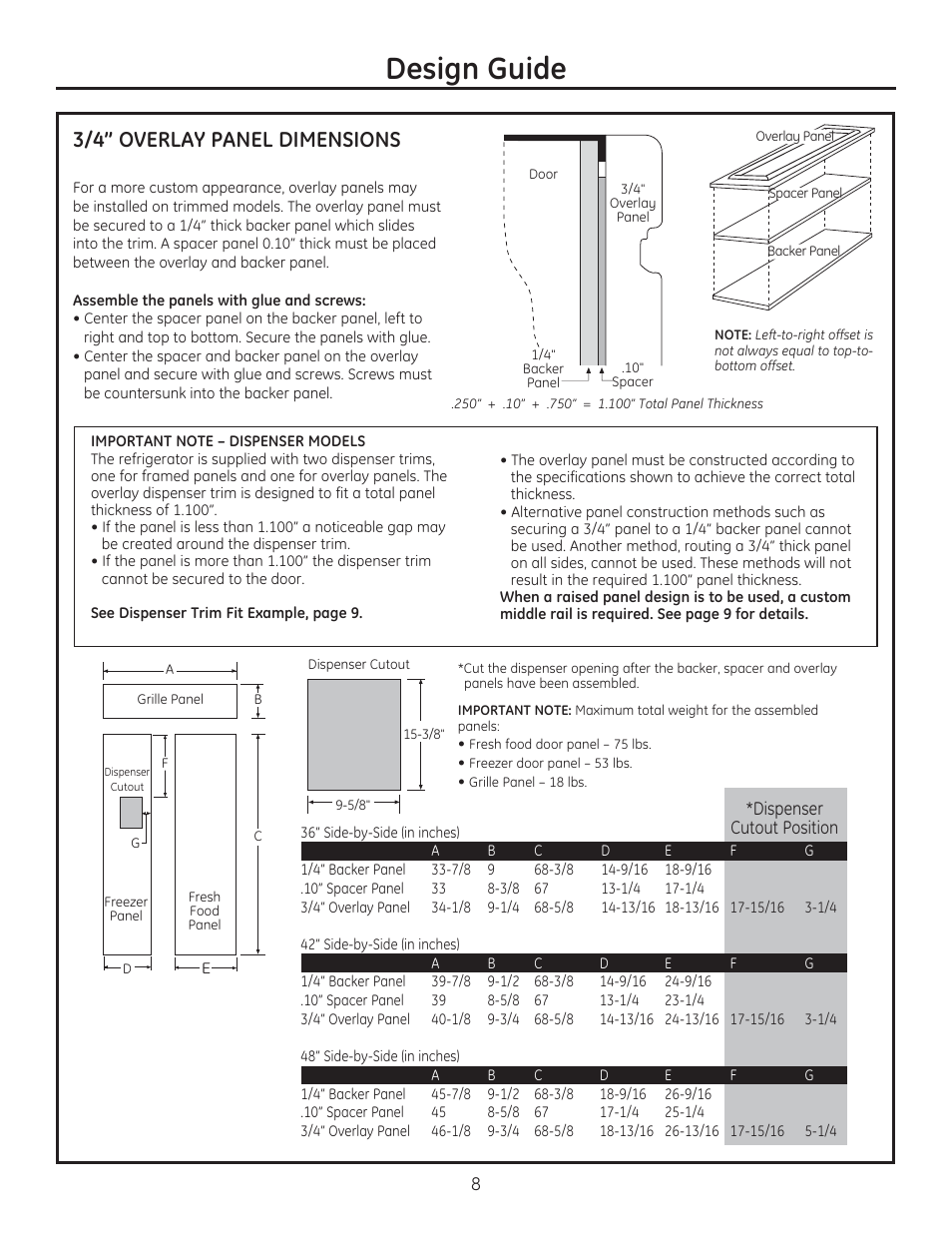 Design Guide

3/4" OVERLAY PANEL DIMENSIONS

For a more custom appearance, overlay panels may be installed on trimmed models. The overlay panel must be secured to a 1/4" thick backer panel which slides into the trim. A spacer panel 0.10" thick must be placed between the overlay and backer panel.

Assemble the panels with glue and screws:
• Center the spacer panel on the backer panel, left to right and top to bottom. Secure the panels with glue.
• Center the spacer and backer panel on the overlay panel and secure with glue and screws. Screws must be countersunk into the backer panel.

Door
3/4" Overlay Panel
1/4" Backer Panel
.10" Spacer
.250" + .10" + .750" = 1.100" Total Panel Thickness

Overlay Panel
Spacer Panel
Backer Panel

NOTE: Left-to-right offset is not always equal to top-to-bottom offset.

IMPORTANT NOTE – DISPENSER MODELS
The refrigerator is supplied with two dispenser trims, one for framed panels and one for overlay panels. The overlay dispenser trim is designed to fit a total panel thickness of 1.100".
• If the panel is less than 1.100" a noticeable gap may be created around the dispenser trim.
• If the panel is more than 1.100" the dispenser trim cannot be secured to the door.

See Dispenser Trim Fit Example, page 9.

• The overlay panel must be constructed according to the specifications shown to achieve the correct total thickness.
• Alternative panel construction methods such as securing a 3/4" panel to a 1/4" backer panel cannot be used. Another method, routing a 3/4" thick panel on all sides, cannot be used. These methods will not result in the required 1.100" panel thickness.
When a raised panel design is to be used, a custom middle rail is required. See page 9 for details.

A
Grille Panel
B
Dispenser Cutout
F
G
C
Freezer Panel
Fresh Food Panel
D
E

Dispenser Cutout
15-3/8"
9-5/8"

*Cut the dispenser opening after the backer, spacer and overlay panels have been assembled.

IMPORTANT NOTE: Maximum total weight for the assembled panels:
• Fresh food door panel – 75 lbs.
• Freezer door panel – 53 lbs.
• Grille Panel – 18 lbs.

*Dispenser Cutout Position

36" Side-by-Side (in inches)

| | A | B | C | D | E | F | G |
|---|---|---|---|---|---|---|---|
| 1/4" Backer Panel | 33-7/8 | 9 | 68-3/8 | 14-9/16 | 18-9/16 | | |
| .10" Spacer Panel | 33 | 8-3/8 | 67 | 13-1/4 | 17-1/4 | | |
| 3/4" Overlay Panel | 34-1/8 | 9-1/4 | 68-5/8 | 14-13/16 | 18-13/16 | 17-15/16 | 3-1/4 |

42" Side-by-Side (in inches)

| | A | B | C | D | E | F | G |
|---|---|---|---|---|---|---|---|
| 1/4" Backer Panel | 39-7/8 | 9-1/2 | 68-3/8 | 14-9/16 | 24-9/16 | | |
| .10" Spacer Panel | 39 | 8-5/8 | 67 | 13-1/4 | 23-1/4 | | |
| 3/4" Overlay Panel | 40-1/8 | 9-3/4 | 68-5/8 | 14-13/16 | 24-13/16 | 17-15/16 | 3-1/4 |

48" Side-by-Side (in inches)

| | A | B | C | D | E | F | G |
|---|---|---|---|---|---|---|---|
| 1/4" Backer Panel | 45-7/8 | 9-1/2 | 68-3/8 | 18-9/16 | 26-9/16 | | |
| .10" Spacer Panel | 45 | 8-5/8 | 67 | 17-1/4 | 25-1/4 | | |
| 3/4" Overlay Panel | 46-1/8 | 9-3/4 | 68-5/8 | 18-13/16 | 26-13/16 | 17-15/16 | 5-1/4 |

8